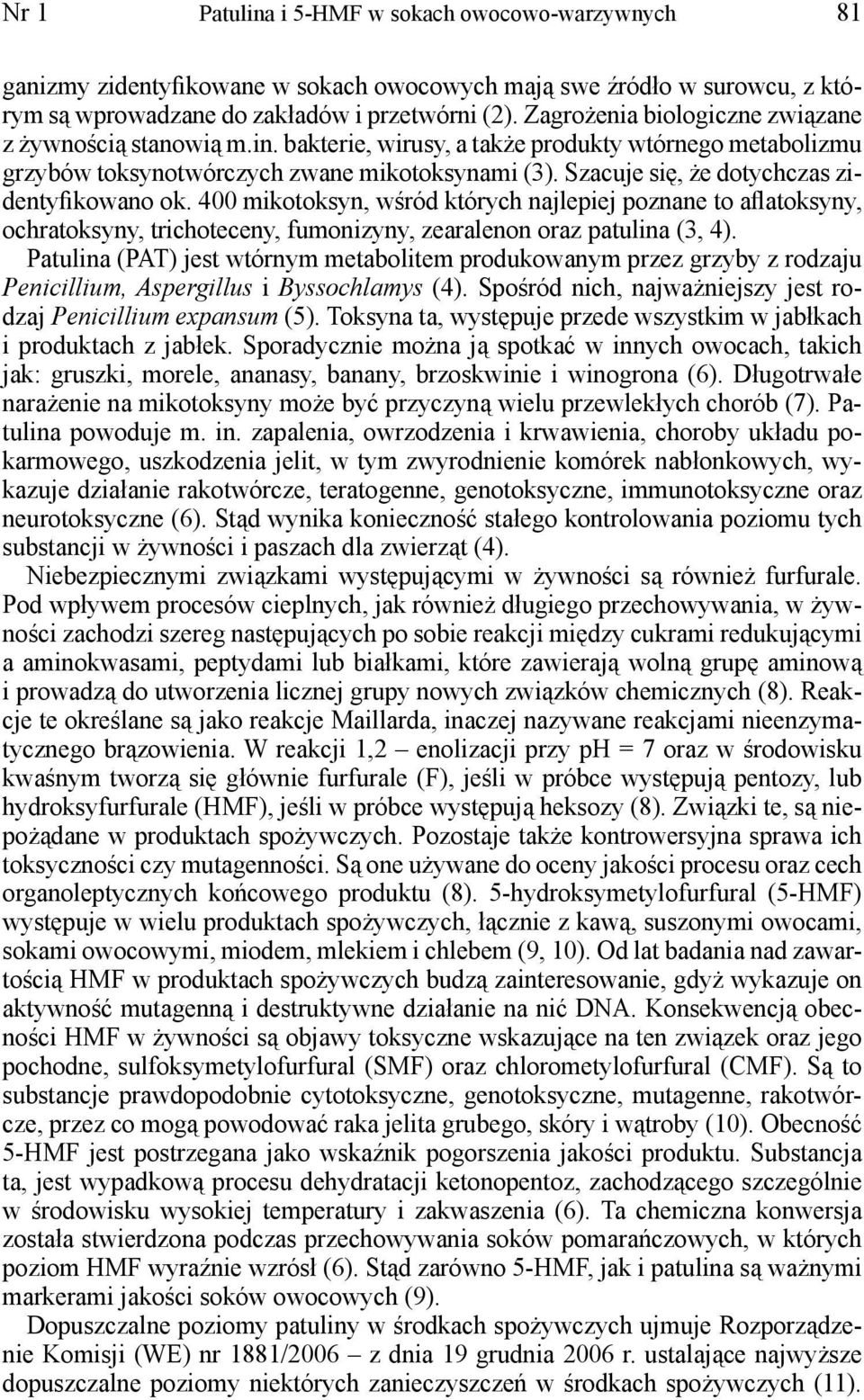 Nr 1 Patulina i 5-HMF w sokach owocowo-warzywnych 81

ganizmy zidentyfikowane w sokach owocowych mają swe źródło w surowcu, z którym są wprowadzane do zakładów i przetwórni (2). Zagrożenia biologiczne związane z żywnością stanowią m.in. bakterie, wirusy, a także produkty wtórnego metabolizmu grzybów toksynotwórczych zwane mikotoksynami (3). Szacuje się, że dotychczas zidentyfikowano ok. 400 mikotoksyn, wśród których najlepiej poznane to aflatoksyny, ochratoksyny, trichoteceny, fumonizyny, zearalenon oraz patulina (3, 4). Patulina (PAT) jest wtórnym metabolitem produkowanym przez grzyby z rodzaju Penicillium, Aspergillus i Byssochlamys (4). Spośród nich, najważniejszy jest rodzaj Penicillium expansum (5). Toksyna ta, występuje przede wszystkim w jabłkach i produktach z jabłek. Sporadycznie można ją spotkać w innych owocach, takich jak: gruszki, morele, ananasy, banany, brzoskwinie i winogrona (6). Długotrwałe narażenie na mikotoksyny może być przyczyną wielu przewlekłych chorób (7). Patulina powoduje m. in. zapalenia, owrzodzenia i krwawienia, choroby układu pokarmowego, uszkodzenia jelit, w tym zwyrodnienie komórek nabłonkowych, wykazuje działanie rakotwórcze, teratogenne, genotoksyczne, immunotoksyczne oraz neurotoksyczne (6). Stąd wynika konieczność stałego kontrolowania poziomu tych substancji w żywności i paszach dla zwierząt (4).

Niebezpiecznymi związkami występującymi w żywności są również furfurale. Pod wpływem procesów cieplnych, jak również długiego przechowywania, w żywności zachodzi szereg następujących po sobie reakcji między cukrami redukującymi a aminokwasami, peptydami lub białkami, które zawierają wolną grupę aminową i prowadzą do utworzenia licznej grupy nowych związków chemicznych (8). Reakcje te określane są jako reakcje Maillarda, inaczej nazywane reakcjami nieenzymatycznego brązowienia. W reakcji 1,2 – enolizacji przy pH = 7 oraz w środowisku kwaśnym tworzą się głównie furfurale (F), jeśli w próbce występują pentozy, lub hydroksyfurfurale (HMF), jeśli w próbce występują heksozy (8). Związki te, są niepożądane w produktach spożywczych. Pozostaje także kontrowersyjna sprawa ich toksyczności czy mutagenności. Są one używane do oceny jakości procesu oraz cech organoleptycznych końcowego produktu (8). 5-hydroksymetylofurfural (5-HMF) występuje w wielu produktach spożywczych, łącznie z kawą, suszonymi owocami, sokami owocowymi, miodem, mlekiem i chlebem (9, 10). Od lat badania nad zawartością HMF w produktach spożywczych budzą zainteresowanie, gdyż wykazuje on aktywność mutagenną i destruktywne działanie na nić DNA. Konsekwencją obecności HMF w żywności są objawy toksyczne wskazujące na ten związek oraz jego pochodne, sulfoksymetylofurfural (SMF) oraz chlorometylofurfural (CMF). Są to substancje prawdopodobnie cytotoksyczne, genotoksyczne, mutagenne, rakotwórcze, przez co mogą powodować raka jelita grubego, skóry i wątroby (10). Obecność 5-HMF jest postrzegana jako wskaźnik pogorszenia jakości produktu. Substancja ta, jest wypadkową procesu dehydratacji ketonopentoz, zachodzącego szczególnie w środowisku wysokiej temperatury i zakwaszenia (6). Ta chemiczna konwersja została stwierdzona podczas przechowywania soków pomarańczowych, w których poziom HMF wyraźnie wzrósł (6). Stąd zarówno 5-HMF, jak i patulina są ważnymi markerami jakości soków owocowych (9).

Dopuszczalne poziomy patuliny w środkach spożywczych ujmuje Rozporządzenie Komisji (WE) nr 1881/2006 – z dnia 19 grudnia 2006 r. ustalające najwyższe dopuszczalne poziomy niektórych zanieczyszczeń w środkach spożywczych (11).